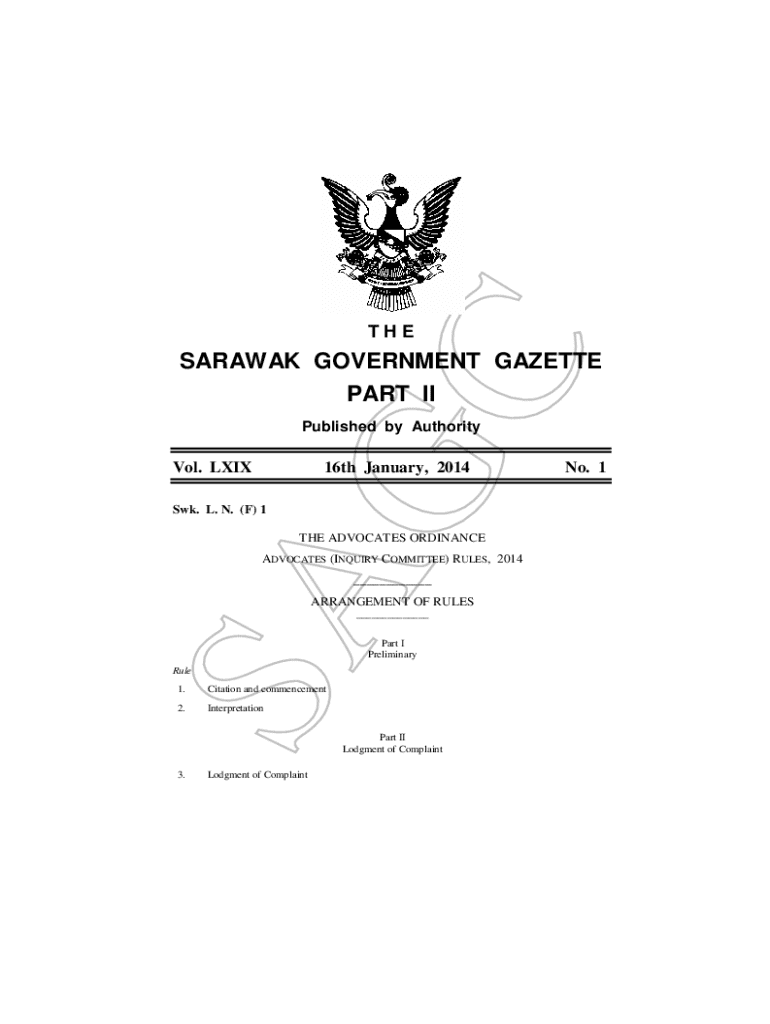 THE

SARAWAK GOVERNMENT GAZETTE

PART II

Published by Authority

Vol. LXIX 16th January, 2014 No. 1

Swk. L. N. (F) 1

THE ADVOCATES ORDINANCE

ADVOCATES (INQUIRY COMMITTEE) RULES, 2014

ARRANGEMENT OF RULES

Part I
Preliminary

Rule

1. Citation and commencement

2. Interpretation

Part II
Lodgment of Complaint

3. Lodgment of Complaint

SAGC